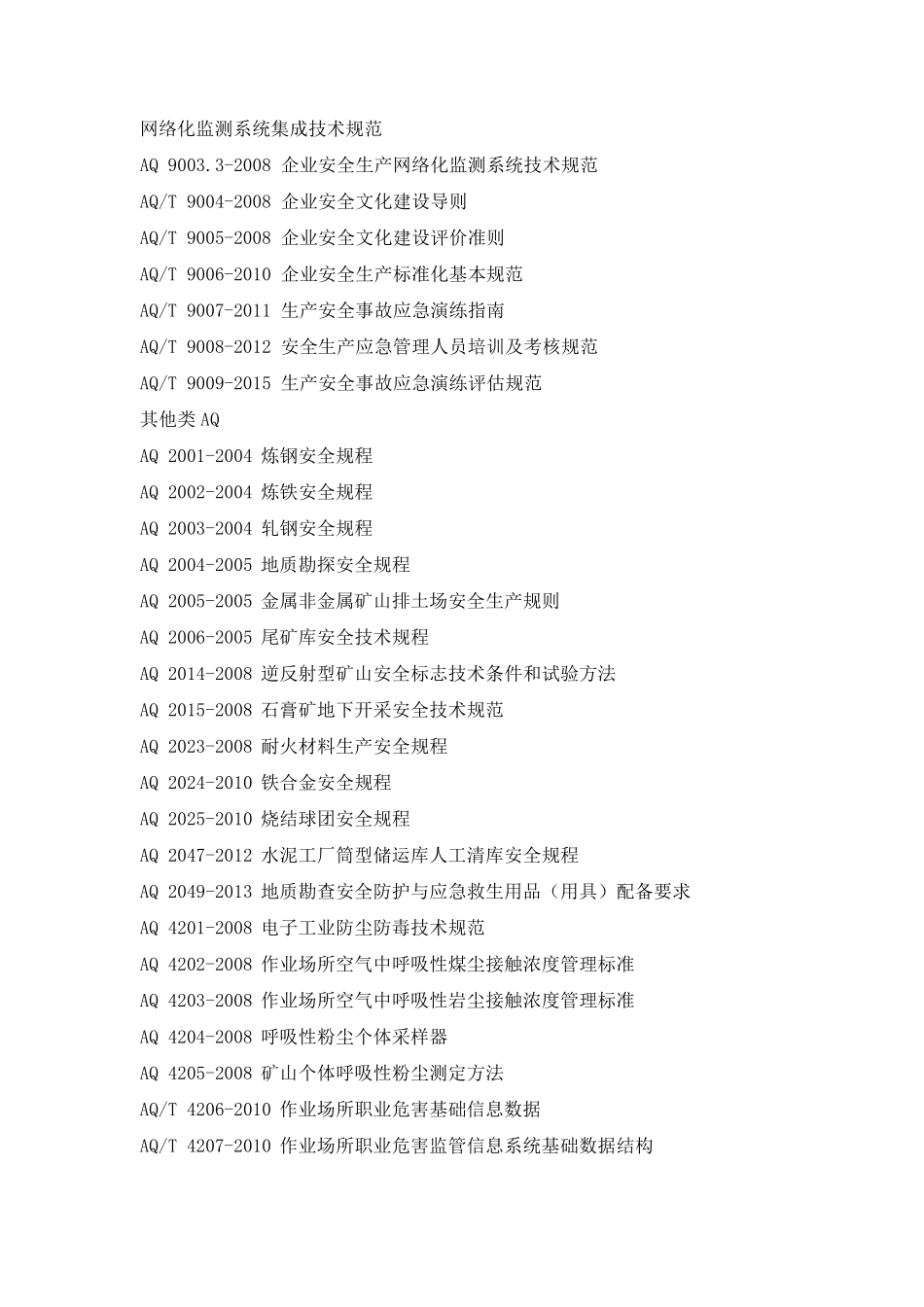 网络化监测系统集成技术规范

AQ 9003.3-2008 企业安全生产网络化监测系统技术规范

AQ/T 9004-2008 企业安全文化建设导则

AQ/T 9005-2008 企业安全文化建设评价准则

AQ/T 9006-2010 企业安全生产标准化基本规范

AQ/T 9007-2011 生产安全事故应急演练指南

AQ/T 9008-2012 安全生产应急管理人员培训及考核规范

AQ/T 9009-2015 生产安全事故应急演练评估规范

其他类 AQ

AQ 2001-2004 炼钢安全规程

AQ 2002-2004 炼铁安全规程

AQ 2003-2004 轧钢安全规程

AQ 2004-2005 地质勘探安全规程

AQ 2005-2005 金属非金属矿山排土场安全生产规则

AQ 2006-2005 尾矿库安全技术规程

AQ 2014-2008 逆反射型矿山安全标志技术条件和试验方法

AQ 2015-2008 石膏矿地下开采安全技术规范

AQ 2023-2008 耐火材料生产安全规程

AQ 2024-2010 铁合金安全规程

AQ 2025-2010 烧结球团安全规程

AQ 2047-2012 水泥工厂筒型储运库人工清库安全规程

AQ 2049-2013 地质勘查安全防护与应急救生用品（用具）配备要求

AQ 4201-2008 电子工业防尘防毒技术规范

AQ 4202-2008 作业场所空气中呼吸性煤尘接触浓度管理标准

AQ 4203-2008 作业场所空气中呼吸性岩尘接触浓度管理标准

AQ 4204-2008 呼吸性粉尘个体采样器

AQ 4205-2008 矿山个体呼吸性粉尘测定方法

AQ/T 4206-2010 作业场所职业危害基础信息数据

AQ/T 4207-2010 作业场所职业危害监管信息系统基础数据结构